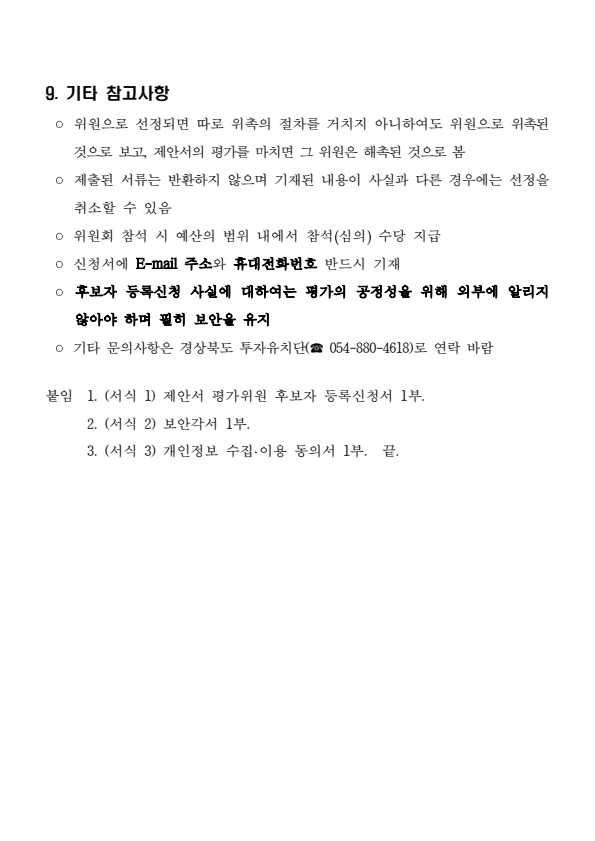 9. 기타 참고사항

○ 위원으로 선정되면 따로 위촉의 절차를 거치지 아니하여도 위원으로 위촉된 것으로 보고, 제안서의 평가를 마치면 그 위원은 해촉된 것으로 봄

○ 제출된 서류는 반환하지 않으며 기재된 내용이 사실과 다른 경우에는 선정을 취소할 수 있음

○ 위원회 참석 시 예산의 범위 내에서 참석(심의) 수당 지급

○ 신청서에 E-mail 주소와 휴대전화번호 반드시 기재

○ 후보자 등록신청 사실에 대하여는 평가의 공정성을 위해 외부에 알리지 않아야 하며 필히 보안을 유지

○ 기타 문의사항은 경상북도 투자유치단(☎ 054-880-4618)로 연락 바람

붙임 1. (서식 1) 제안서 평가위원 후보자 등록신청서 1부.
2. (서식 2) 보안각서 1부.
3. (서식 3) 개인정보 수집·이용 동의서 1부. 끝.